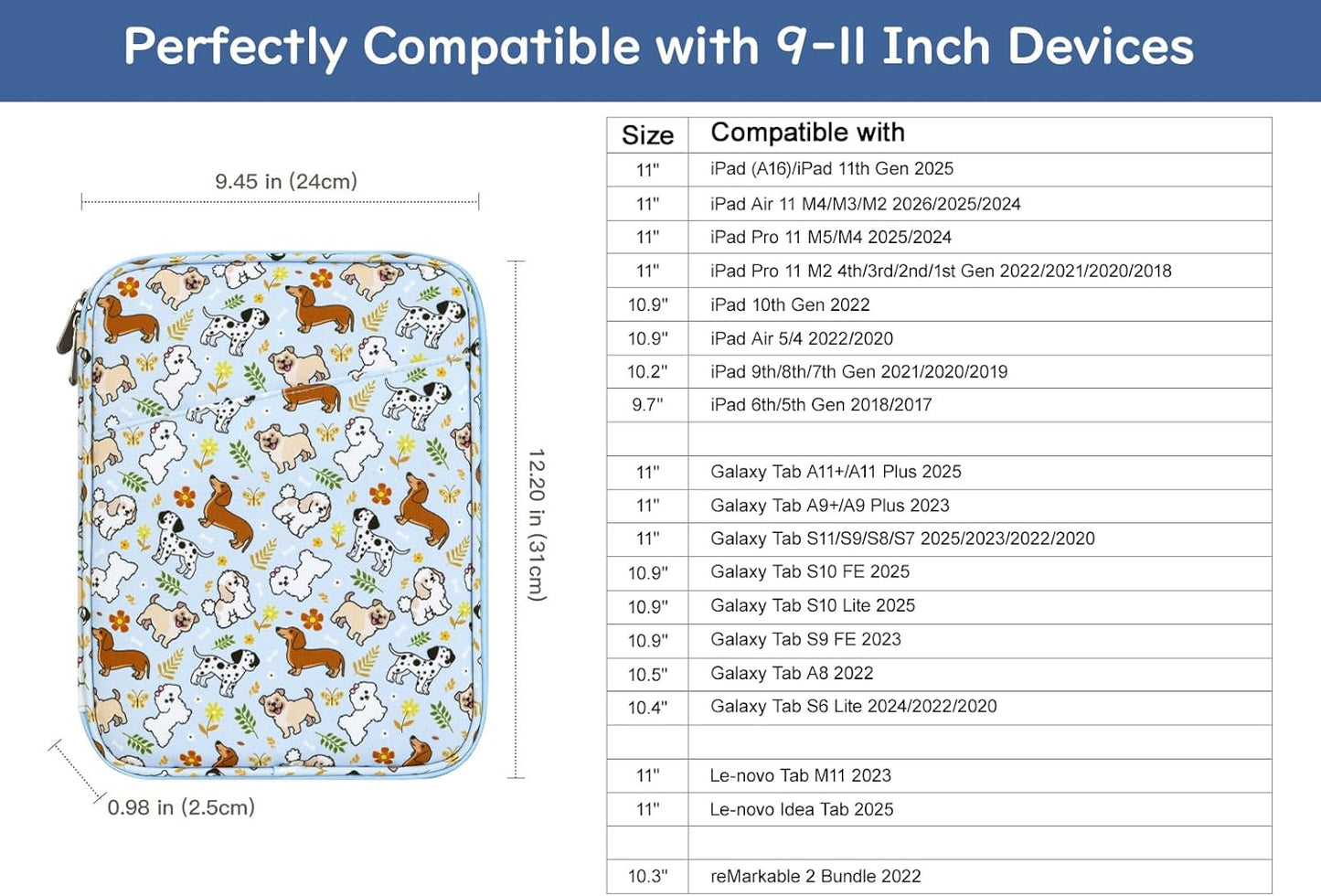 Perfectly Compatible with 9-11 Inch Devices

9.45 in (24cm)

12.20 in (31cm)

0.98 in (2.5cm)

| Size | Compatible with |
|---|---|
| 11" | iPad (A16)/iPad 11th Gen 2025 |
| 11" | iPad Air 11 M4/M3/M2 2026/2025/2024 |
| 11" | iPad Pro 11 M5/M4 2025/2024 |
| 11" | iPad Pro 11 M2 4th/3rd/2nd/1st Gen 2022/2021/2020/2018 |
| 10.9" | iPad 10th Gen 2022 |
| 10.9" | iPad Air 5/4 2022/2020 |
| 10.2" | iPad 9th/8th/7th Gen 2021/2020/2019 |
| 9.7" | iPad 6th/5th Gen 2018/2017 |
| | |
| 11" | Galaxy Tab A11+/A11 Plus 2025 |
| 11" | Galaxy Tab A9+/A9 Plus 2023 |
| 11" | Galaxy Tab S11/S9/S8/S7 2025/2023/2022/2020 |
| 10.9" | Galaxy Tab S10 FE 2025 |
| 10.9" | Galaxy Tab S10 Lite 2025 |
| 10.9" | Galaxy Tab S9 FE 2023 |
| 10.5" | Galaxy Tab A8 2022 |
| 10.4" | Galaxy Tab S6 Lite 2024/2022/2020 |
| | |
| 11" | Le-novo Tab M11 2023 |
| 11" | Le-novo Idea Tab 2025 |
| | |
| 10.3" | reMarkable 2 Bundle 2022 |